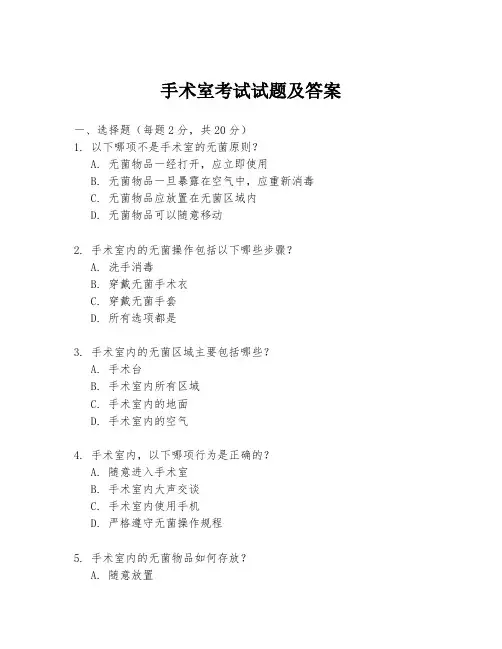 手术室考试试题及答案

一、选择题（每题 2 分，共 20 分）

1. 以下哪项不是手术室的无菌原则？
A. 无菌物品一经打开，应立即使用
B. 无菌物品一旦暴露在空气中，应重新消毒
C. 无菌物品应放置在无菌区域内
D. 无菌物品可以随意移动

2. 手术室内的无菌操作包括以下哪些步骤？
A. 洗手消毒
B. 穿戴无菌手术衣
C. 穿戴无菌手套
D. 所有选项都是

3. 手术室内的无菌区域主要包括哪些？
A. 手术台
B. 手术室内所有区域
C. 手术室内的地面
D. 手术室内的空气

4. 手术室内，以下哪项行为是正确的？
A. 随意进入手术室
B. 手术室内大声交谈
C. 手术室内使用手机
D. 严格遵守无菌操作规程

5. 手术室内的无菌物品如何存放？
A. 随意放置